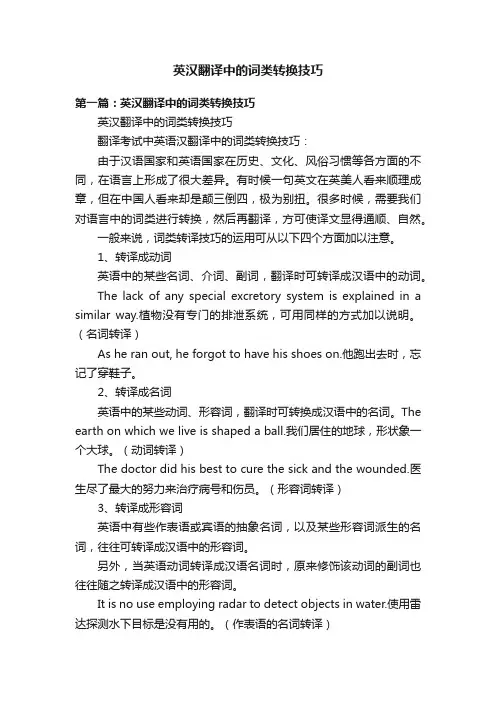 英汉翻译中的词类转换技巧

第一篇：英汉翻译中的词类转换技巧

英汉翻译中的词类转换技巧

翻译考试中英语汉翻译中的词类转换技巧：

由于汉语国家和英语国家在历史、文化、风俗习惯等各方面的不同，在语言上形成了很大差异。有时候一句英文在英美人看来顺理成章，但在中国人看来却是颠三倒四，极为别扭。很多时候，需要我们对语言中的词类进行转换，然后再翻译，方可使译文显得通顺、自然。

一般来说，词类转译技巧的运用可从以下四个方面加以注意。

1、转译成动词

英语中的某些名词、介词、副词，翻译时可转译成汉语中的动词。

The lack of any special excretory system is explained in a similar way.植物没有专门的排泄系统，可用同样的方式加以说明。（名词转译）

As he ran out, he forgot to have his shoes on.他跑出去时，忘记了穿鞋子。

2、转译成名词

英语中的某些动词、形容词，翻译时可转换成汉语中的名词。The earth on which we live is shaped a ball.我们居住的地球，形状象一个大球。（动词转译）

The doctor did his best to cure the sick and the wounded.医生尽了最大的努力来治疗病号和伤员。（形容词转译）

3、转译成形容词

英语中有些作表语或宾语的抽象名词，以及某些形容词派生的名词，往往可转译成汉语中的形容词。

另外，当英语动词转译成汉语名词时，原来修饰该动词的副词也往往随之转译成汉语中的形容词。

It is no use employing radar to detect objects in water.使用雷达探测水下目标是没有用的。（作表语的名词转译）